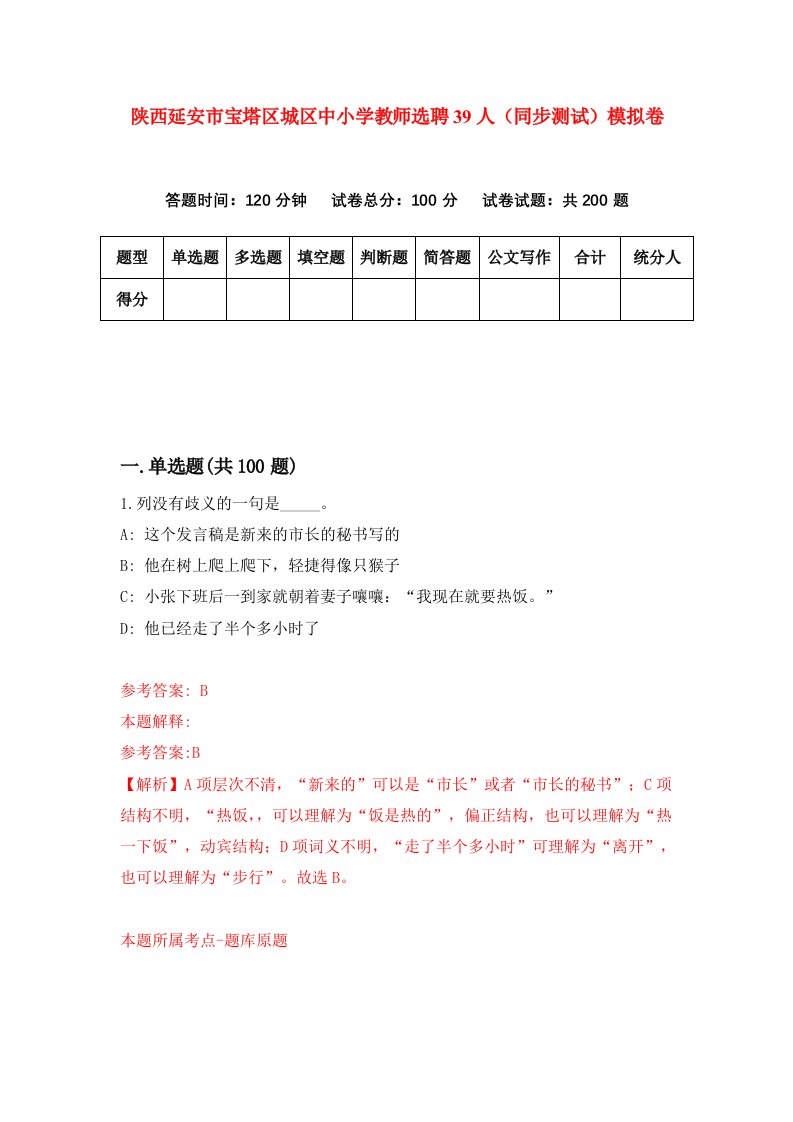 陕西延安市宝塔区城区中小学教师选聘39人（同步测试）模拟卷

答题时间：120分钟　试卷总分：100分　试卷试题：共200题

| 题型 | 单选题 | 多选题 | 填空题 | 判断题 | 简答题 | 公文写作 | 合计 | 统分人 |
|---|---|---|---|---|---|---|---|---|
| 得分 | | | | | | | | |

一.单选题(共100题)

1.列没有歧义的一句是_____。

A: 这个发言稿是新来的市长的秘书写的

B: 他在树上爬上爬下，轻捷得像只猴子

C: 小张下班后一到家就朝着妻子嚷嚷：“我现在就要热饭。”

D: 他已经走了半个多小时了

参考答案: B

本题解释:

参考答案:B

【解析】A项层次不清，“新来的”可以是“市长”或者“市长的秘书”；C项结构不明，“热饭,，可以理解为“饭是热的”，偏正结构，也可以理解为“热一下饭”，动宾结构；D项词义不明，“走了半个多小时”可理解为“离开”，也可以理解为“步行”。故选B。

本题所属考点-题库原题